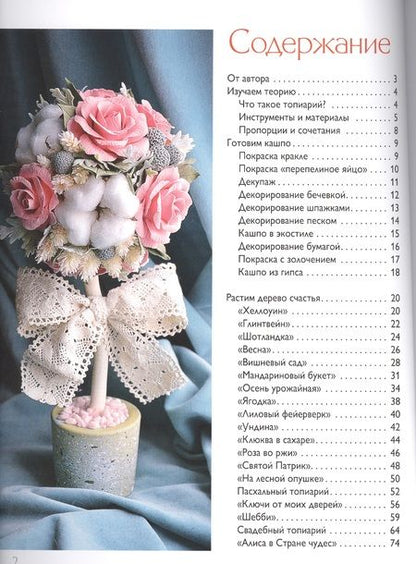 Содержание

От автора 3
Изучаем теорию 4
Что такое топиарий? 4
Инструменты и материалы 5
Пропорции и сочетания 8
Готовим кашпо 9
Покраска кракле 9
Покраска «перепелиное яйцо» 10
Декупаж 11
Декорирование бечевкой 12
Декорирование шпажками 13
Декорирование песком 14
Кашпо в экостиле 15
Декорирование бумагой 16
Покраска с золочением 17
Кашпо из гипса 18

Растим дерево счастья 20
«Хеллоуин» 20
«Глинтвейн» 22
«Шотландка» 24
«Весна» 26
«Вишневый сад» 28
«Мандариновый букет» 31
«Осень урожайная» 34
«Ягодка» 38
«Лиловый фейерверк» 40
«Ундина» 42
«Клюква в сахаре» 44
«Роза во ржи» 46
«Святой Патрик» 48
«На лесной опушке» 50
Пасхальный топиарий 52
«Ключи от моих дверей» 56
«Шебби» 59
Свадебный топиарий 64
«Алиса в Стране чудес» 74

2